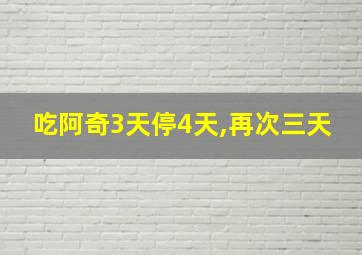 吃阿奇3天停4天,再次三天